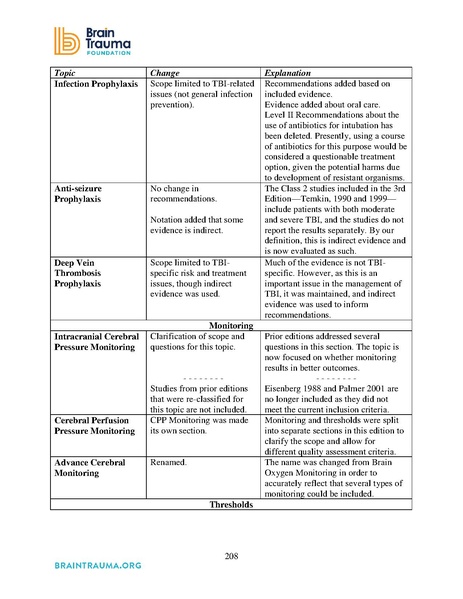 Brain Trauma FOUNDATION

| Topic | Change | Explanation |
|---|---|---|
| Infection Prophylaxis | Scope limited to TBI-related issues (not general infection prevention). | Recommendations added based on included evidence. Evidence added about oral care. Level II Recommendations about the use of antibiotics for intubation has been deleted. Presently, using a course of antibiotics for this purpose would be considered a questionable treatment option, given the potential harms due to development of resistant organisms. |
| Anti-seizure Prophylaxis | No change in recommendations. Notation added that some evidence is indirect. | The Class 2 studies included in the 3rd Edition—Temkin, 1990 and 1999—include patients with both moderate and severe TBI, and the studies do not report the results separately. By our definition, this is indirect evidence and is now evaluated as such. |
| Deep Vein Thrombosis Prophylaxis | Scope limited to TBI-specific risk and treatment issues, though indirect evidence was used. | Much of the evidence is not TBI-specific. However, as this is an important issue in the management of TBI, it was maintained, and indirect evidence was used to inform recommendations. |
| | Monitoring | |
| Intracranial Cerebral Pressure Monitoring | Clarification of scope and questions for this topic. - - - - - - - - Studies from prior editions that were re-classified for this topic are not included. | Prior editions addressed several questions in this section. The topic is now focused on whether monitoring results in better outcomes. - - - - - - - - Eisenberg 1988 and Palmer 2001 are no longer included as they did not meet the current inclusion criteria. |
| Cerebral Perfusion Pressure Monitoring | CPP Monitoring was made its own section. | Monitoring and thresholds were split into separate sections in this edition to clarify the scope and allow for different quality assessment criteria. |
| Advance Cerebral Monitoring | Renamed. | The name was changed from Brain Oxygen Monitoring in order to accurately reflect that several types of monitoring could be included. |
| | Thresholds | |

208

BRAINTRAUMA.ORG